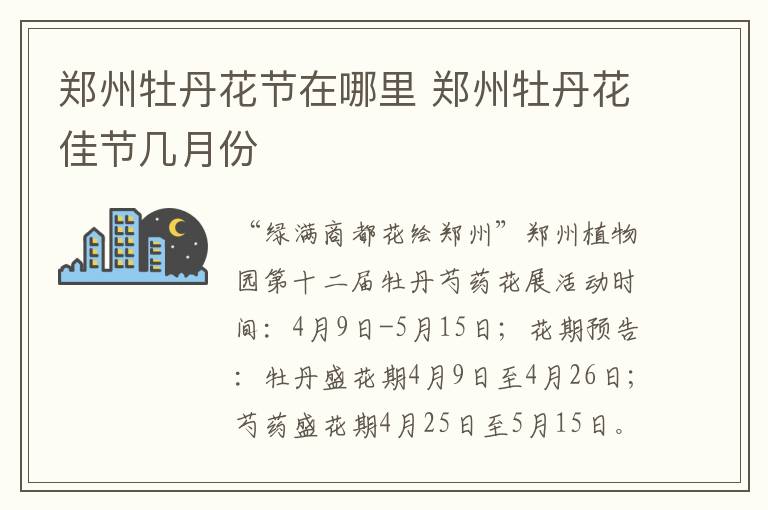 郑州牡丹花节在哪里 郑州牡丹花佳节几月份

“绿满商都花绘郑州”郑州植物园第十二届牡丹芍药花展活动时间：4月9日-5月15日；花期预告：牡丹盛花期4月9日至4月26日；芍药盛花期4月25日至5月15日。